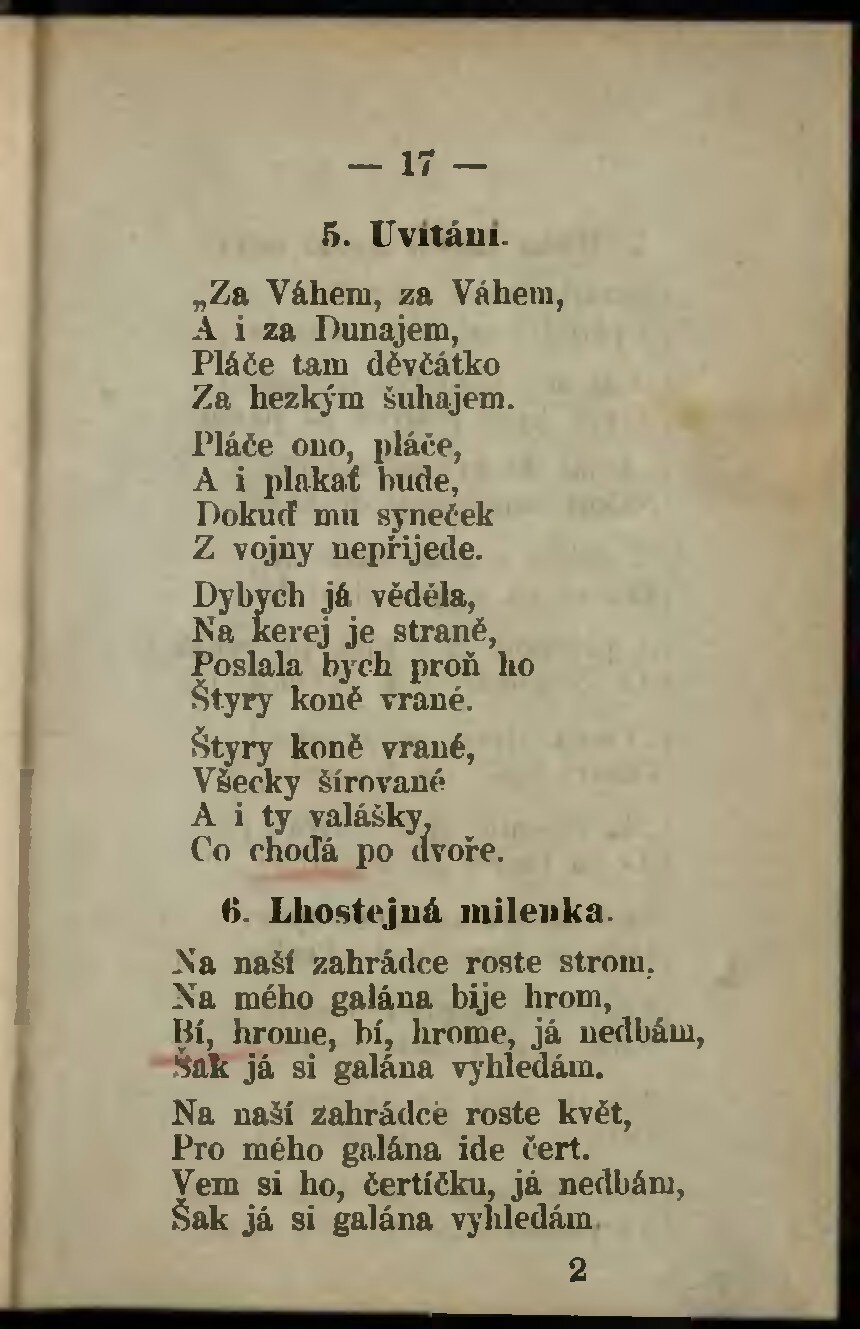 — 17 —

5. Uvítání.

„Za Váhem, za Váhem,
A i za Dunajem,
Pláče tam děvčátko
Za hezkým šuhajem.

Pláče ono, pláče,
A i plakať bude,
Dokuď mu syneček
Z vojny nepřijede.

Dybych já věděla,
Na kerej je straně,
Poslala bych proň ho
Štyry koně vrané.

Štyry koně vrané,
Všecky šírované
A i ty valášky,
Co choďá po dvoře.

6. Lhostejná milenka.

Na naší zahrádce roste strom,
Na mého galána bije hrom,
Bí, hrome, bí, hrome, já nedbám,
Šak já si galána vyhledám.

Na naší zahrádce roste květ,
Pro mého galána ide čert.
Vem si ho, čertíčku, já nedbám,
Šak já si galána vyhledám.

2